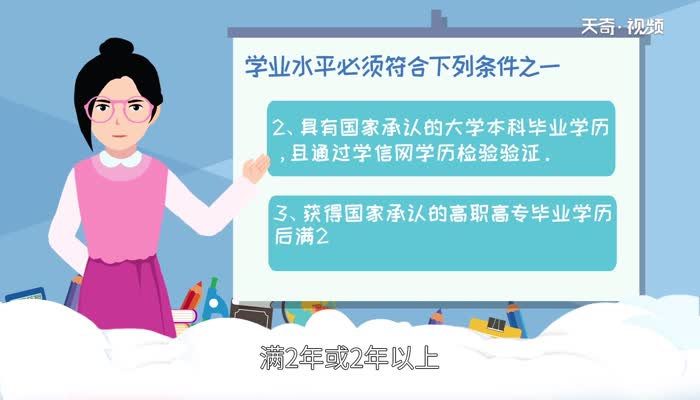 天奇·视频

学业水平必须符合下列条件之一

2、具有国家承认的大学本科毕业学历，且通过学信网学历检验验证.

3、获得国家承认的高职高专毕业学历后满2

满2年或2年以上